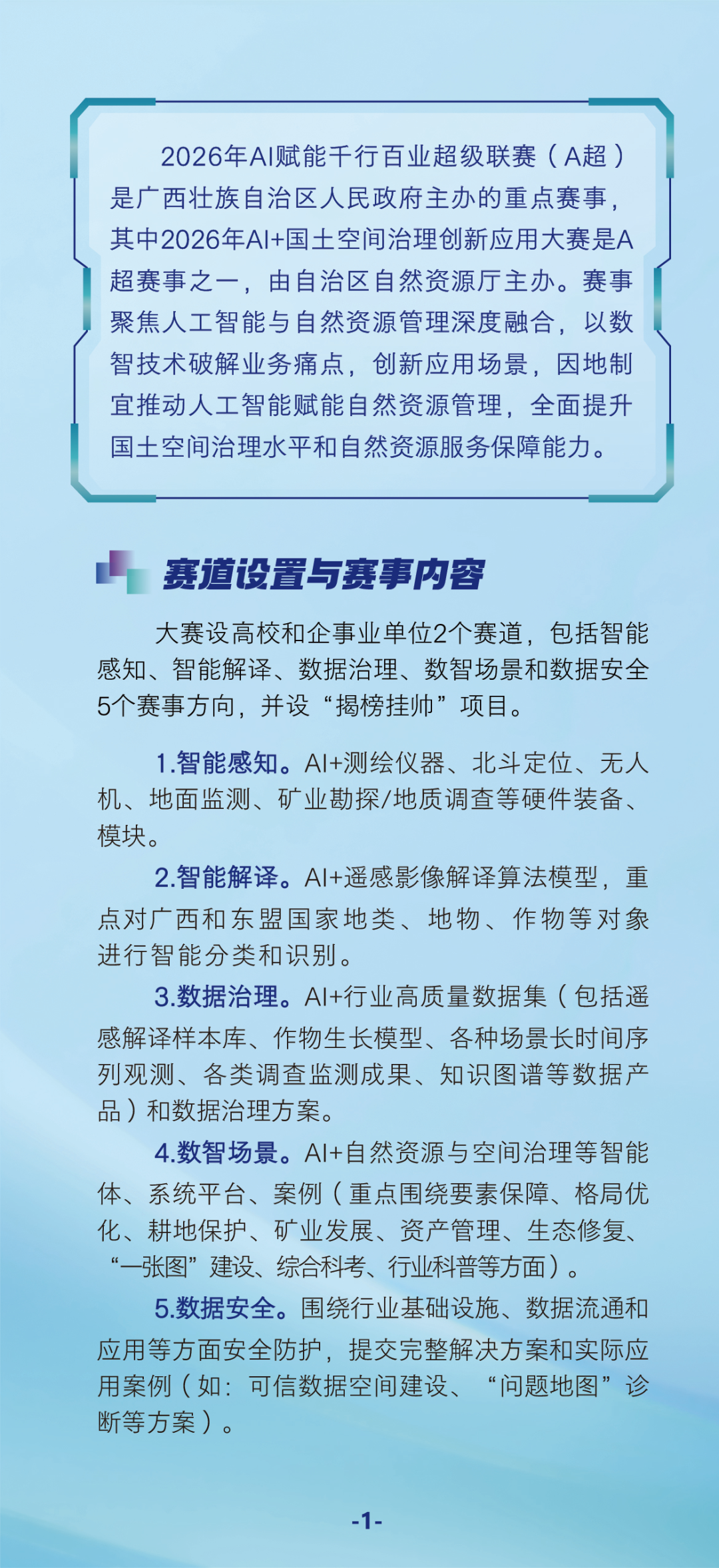 2026年AI赋能千行百业超级联赛（A超）是广西壮族自治区人民政府主办的重点赛事，其中2026年AI+国土空间治理创新应用大赛是A超赛事之一，由自治区自然资源厅主办。赛事聚焦人工智能与自然资源管理深度融合，以数智技术破解业务痛点，创新应用场景，因地制宜推动人工智能赋能自然资源管理，全面提升国土空间治理水平和自然资源服务保障能力。

赛道设置与赛事内容

大赛设高校和企事业单位2个赛道，包括智能感知、智能解译、数据治理、数智场景和数据安全5个赛事方向，并设“揭榜挂帅”项目。

1.智能感知。AI+测绘仪器、北斗定位、无人机、地面监测、矿业勘探/地质调查等硬件装备、模块。

2.智能解译。AI+遥感影像解译算法模型，重点对广西和东盟国家地类、地物、作物等对象进行智能分类和识别。

3.数据治理。AI+行业高质量数据集（包括遥感解译样本库、作物生长模型、各种场景长时间序列观测、各类调查监测成果、知识图谱等数据产品）和数据治理方案。

4.数智场景。AI+自然资源与空间治理等智能体、系统平台、案例（重点围绕要素保障、格局优化、耕地保护、矿业发展、资产管理、生态修复、“一张图”建设、综合科考、行业科普等方面）。

5.数据安全。围绕行业基础设施、数据流通和应用等方面安全防护，提交完整解决方案和实际应用案例（如：可信数据空间建设、“问题地图”诊断等方案）。

-1-